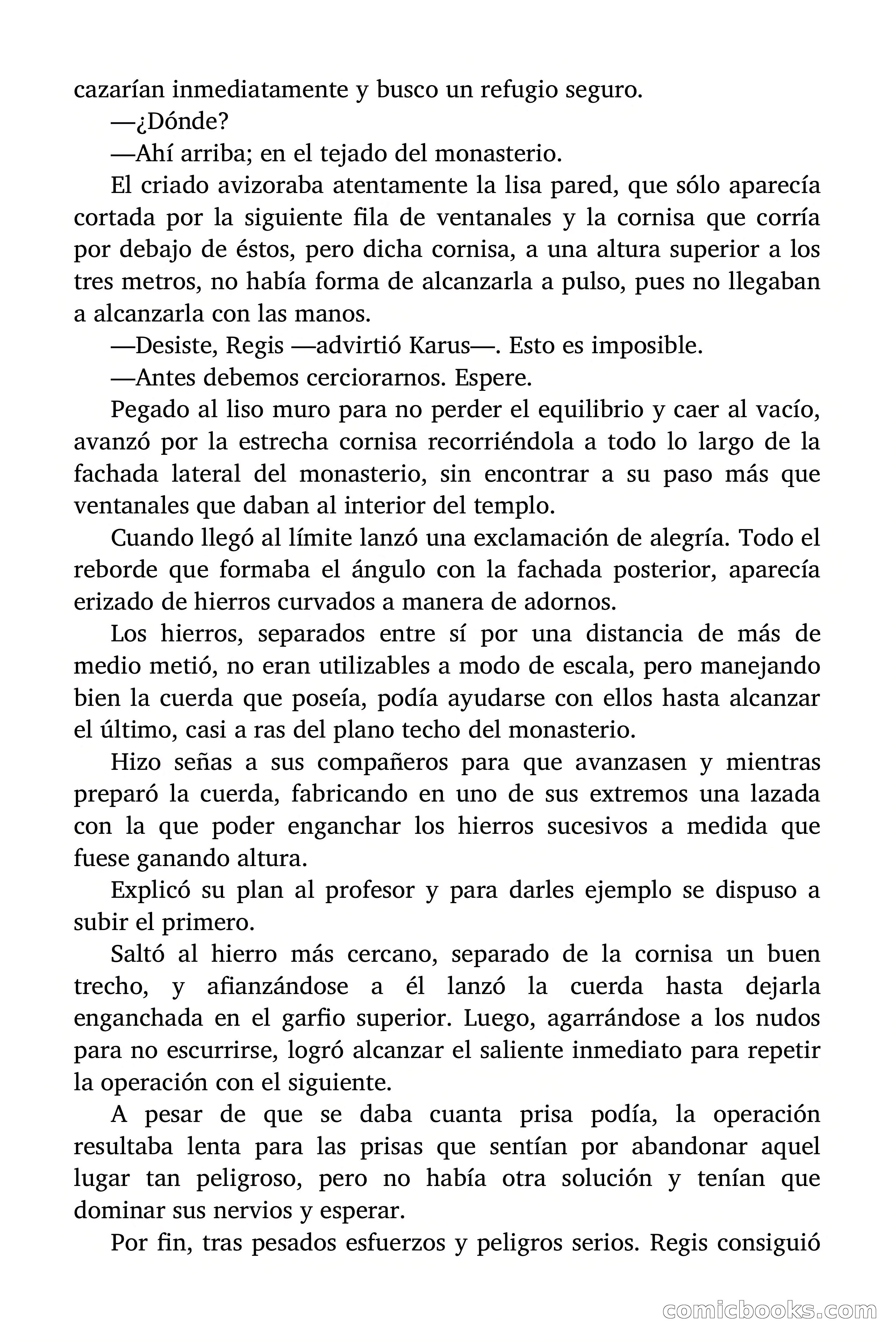 cazarían inmediatamente y busco un refugio seguro.

—¿Dónde?

—Ahí arriba; en el tejado del monasterio.

El criado avizoraba atentamente la lisa pared, que sólo aparecía cortada por la siguiente fila de ventanales y la cornisa que corría por debajo de éstos, pero dicha cornisa, a una altura superior a los tres metros, no había forma de alcanzarla a pulso, pues no llegaban a alcanzarla con las manos.

—Desiste, Regis —advirtió Karus—. Esto es imposible.

—Antes debemos cerciorarnos. Espere.

Pegado al liso muro para no perder el equilibrio y caer al vacío, avanzó por la estrecha cornisa recorriéndola a todo lo largo de la fachada lateral del monasterio, sin encontrar a su paso más que ventanales que daban al interior del templo.

Cuando llegó al límite lanzó una exclamación de alegría. Todo el reborde que formaba el ángulo con la fachada posterior, aparecía erizado de hierros curvados a manera de adornos.

Los hierros, separados entre sí por una distancia de más de medio metió, no eran utilizables a modo de escala, pero manejando bien la cuerda que poseía, podía ayudarse con ellos hasta alcanzar el último, casi a ras del plano techo del monasterio.

Hizo señas a sus compañeros para que avanzasen y mientras preparó la cuerda, fabricando en uno de sus extremos una lazada con la que poder enganchar los hierros sucesivos a medida que fuese ganando altura.

Explicó su plan al profesor y para darles ejemplo se dispuso a subir el primero.

Saltó al hierro más cercano, separado de la cornisa un buen trecho, y afianzándose a él lanzó la cuerda hasta dejarla enganchada en el garfio superior. Luego, agarrándose a los nudos para no escurrirse, logró alcanzar el saliente inmediato para repetir la operación con el siguiente.

A pesar de que se daba cuanta prisa podía, la operación resultaba lenta para las prisas que sentían por abandonar aquel lugar tan peligroso, pero no había otra solución y tenían que dominar sus nervios y esperar.

Por fin, tras pesados esfuerzos y peligros serios. Regis consiguió

comicbooks.com